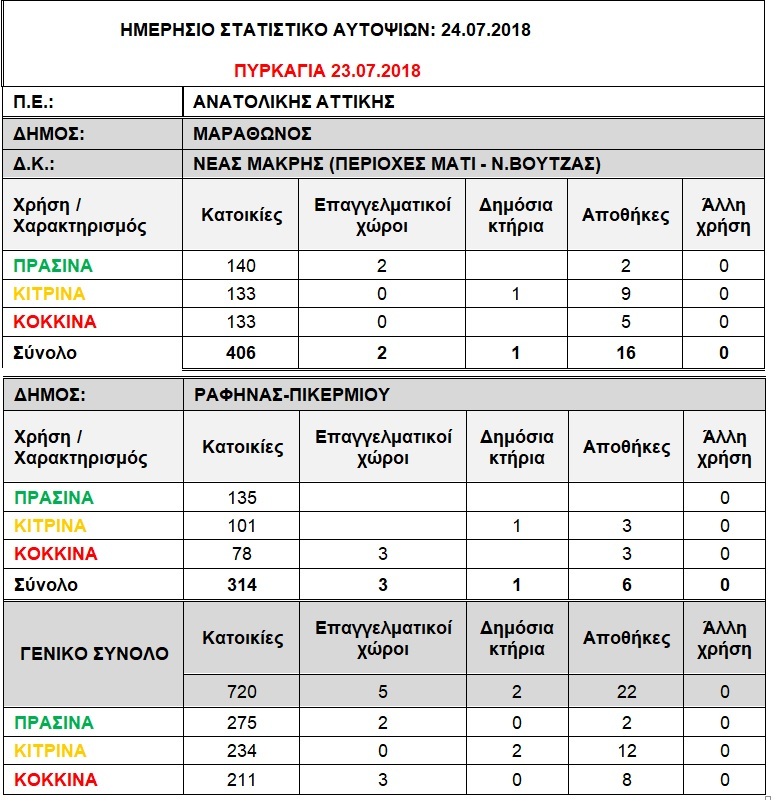 ΗΜΕΡΗΣΙΟ ΣΤΑΤΙΣΤΙΚΟ ΑΥΤΟΨΙΩΝ: 24.07.2018

ΠΥΡΚΑΓΙΑ 23.07.2018

| Π.Ε.: | ΑΝΑΤΟΛΙΚΗΣ ΑΤΤΙΚΗΣ | | | | |
|---|---|---|---|---|---|
| ΔΗΜΟΣ: | ΜΑΡΑΘΩΝΟΣ | | | | |
| Δ.Κ.: | ΝΕΑΣ ΜΑΚΡΗΣ (ΠΕΡΙΟΧΕΣ ΜΑΤΙ - Ν.ΒΟΥΤΖΑΣ) | | | | |
| Χρήση / Χαρακτηρισμός | Κατοικίες | Επαγγελματικοί χώροι | Δημόσια κτήρια | Αποθήκες | Άλλη χρήση |
| ΠΡΑΣΙΝΑ | 140 | 2 | | 2 | 0 |
| ΚΙΤΡΙΝΑ | 133 | 0 | 1 | 9 | 0 |
| ΚΟΚΚΙΝΑ | 133 | 0 | | 5 | 0 |
| Σύνολο | 406 | 2 | 1 | 16 | 0 |

| ΔΗΜΟΣ: | ΡΑΦΗΝΑΣ-ΠΙΚΕΡΜΙΟΥ | | | | |
|---|---|---|---|---|---|
| Χρήση / Χαρακτηρισμός | Κατοικίες | Επαγγελματικοί χώροι | Δημόσια κτήρια | Αποθήκες | Άλλη χρήση |
| ΠΡΑΣΙΝΑ | 135 | | | | 0 |
| ΚΙΤΡΙΝΑ | 101 | | 1 | 3 | 0 |
| ΚΟΚΚΙΝΑ | 78 | 3 | | 3 | 0 |
| Σύνολο | 314 | 3 | 1 | 6 | 0 |

| ΓΕΝΙΚΟ ΣΥΝΟΛΟ | Κατοικίες | Επαγγελματικοί χώροι | Δημόσια κτήρια | Αποθήκες | Άλλη χρήση |
|---|---|---|---|---|---|
| | 720 | 5 | 2 | 22 | 0 |
| ΠΡΑΣΙΝΑ | 275 | 2 | 0 | 2 | 0 |
| ΚΙΤΡΙΝΑ | 234 | 0 | 2 | 12 | 0 |
| ΚΟΚΚΙΝΑ | 211 | 3 | 0 | 8 | 0 |